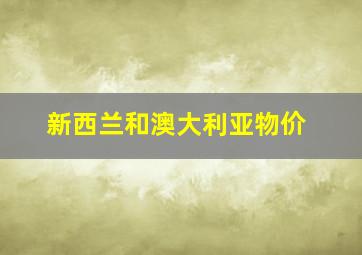 新西兰和澳大利亚物价